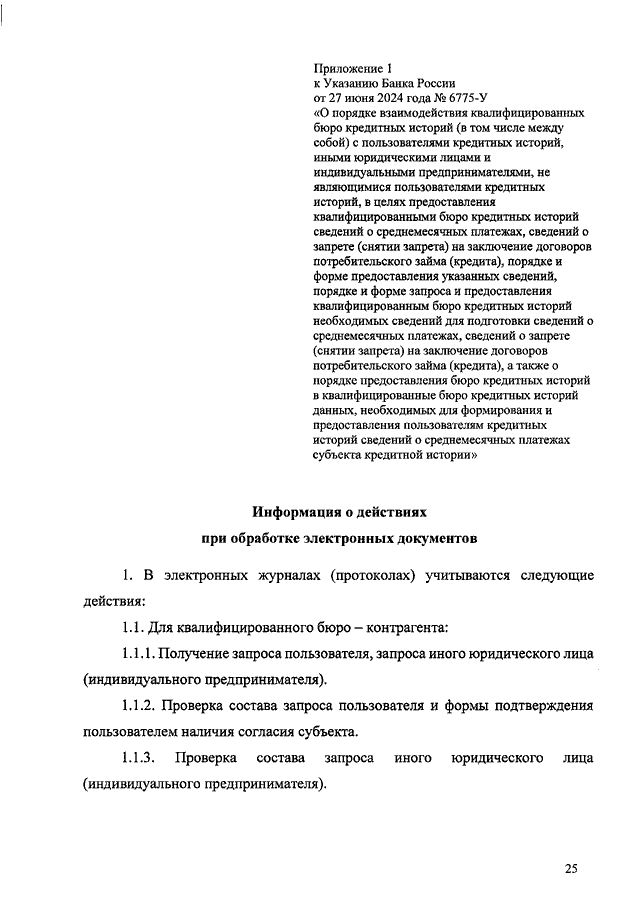 Приложение 1
к Указанию Банка России
от 27 июня 2024 года № 6775-У
«О порядке взаимодействия квалифицированных бюро кредитных историй (в том числе между собой) с пользователями кредитных историй, иными юридическими лицами и индивидуальными предпринимателями, не являющимися пользователями кредитных историй, в целях предоставления квалифицированными бюро кредитных историй сведений о среднемесячных платежах, сведений о запрете (снятии запрета) на заключение договоров потребительского займа (кредита), порядке и форме предоставления указанных сведений, порядке и форме запроса и предоставления квалифицированным бюро кредитных историй необходимых сведений для подготовки сведений о среднемесячных платежах, сведений о запрете (снятии запрета) на заключение договоров потребительского займа (кредита), а также о порядке предоставления бюро кредитных историй в квалифицированные бюро кредитных историй данных, необходимых для формирования и предоставления пользователям кредитных историй сведений о среднемесячных платежах субъекта кредитной истории»

Информация о действиях
при обработке электронных документов

1. В электронных журналах (протоколах) учитываются следующие действия:

1.1. Для квалифицированного бюро – контрагента:

1.1.1. Получение запроса пользователя, запроса иного юридического лица (индивидуального предпринимателя).

1.1.2. Проверка состава запроса пользователя и формы подтверждения пользователем наличия согласия субъекта.

1.1.3. Проверка состава запроса иного юридического лица (индивидуального предпринимателя).

25